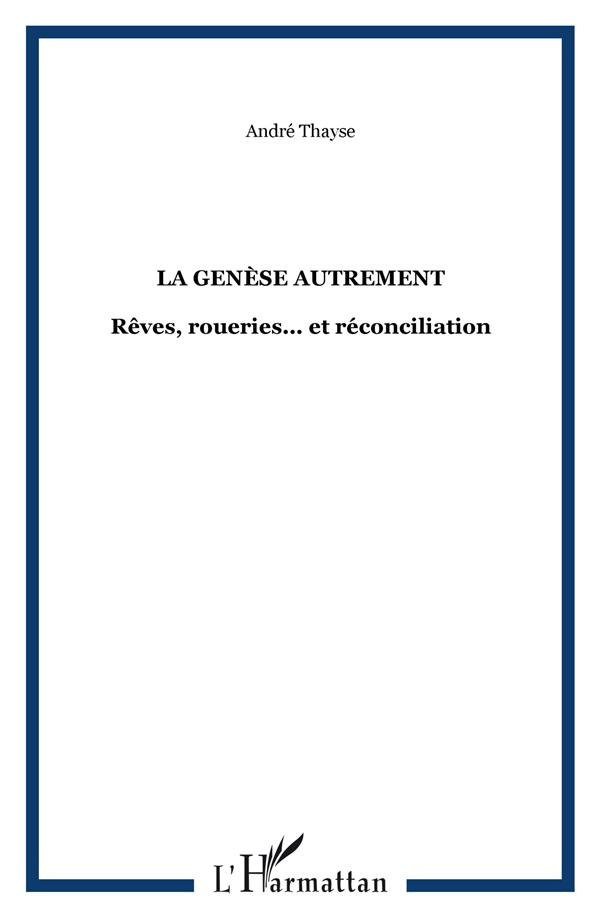 André Thayse

LA GENÈSE AUTREMENT

Rêves, roueries... et réconciliation

L'Harmattan